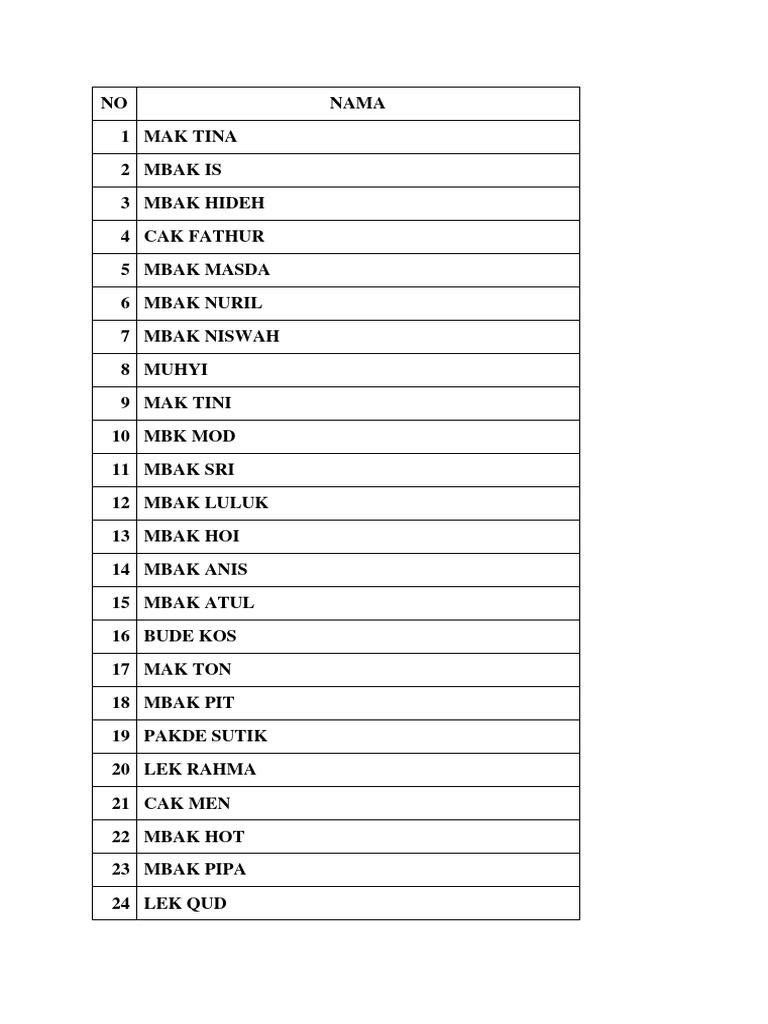 | NO | NAMA |
|---|---|
| 1 | MAK TINA |
| 2 | MBAK IS |
| 3 | MBAK HIDEH |
| 4 | CAK FATHUR |
| 5 | MBAK MASDA |
| 6 | MBAK NURIL |
| 7 | MBAK NISWAH |
| 8 | MUHYI |
| 9 | MAK TINI |
| 10 | MBK MOD |
| 11 | MBAK SRI |
| 12 | MBAK LULUK |
| 13 | MBAK HOI |
| 14 | MBAK ANIS |
| 15 | MBAK ATUL |
| 16 | BUDE KOS |
| 17 | MAK TON |
| 18 | MBAK PIT |
| 19 | PAKDE SUTIK |
| 20 | LEK RAHMA |
| 21 | CAK MEN |
| 22 | MBAK HOT |
| 23 | MBAK PIPA |
| 24 | LEK QUD |